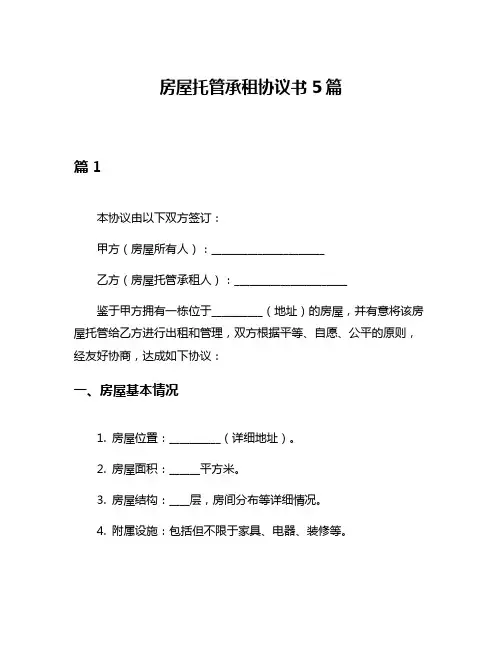 房屋托管承租协议书 5 篇

篇 1

本协议由以下双方签订：

甲方（房屋所有人）：____________________

乙方（房屋托管承租人）：____________________

鉴于甲方拥有一栋位于_________（地址）的房屋，并有意将该房屋托管给乙方进行出租和管理，双方根据平等、自愿、公平的原则，经友好协商，达成如下协议：

一、房屋基本情况

1. 房屋位置：_________（详细地址）。

2. 房屋面积：_____平方米。

3. 房屋结构：___层，房间分布等详细情况。

4. 附属设施：包括但不限于家具、电器、装修等。